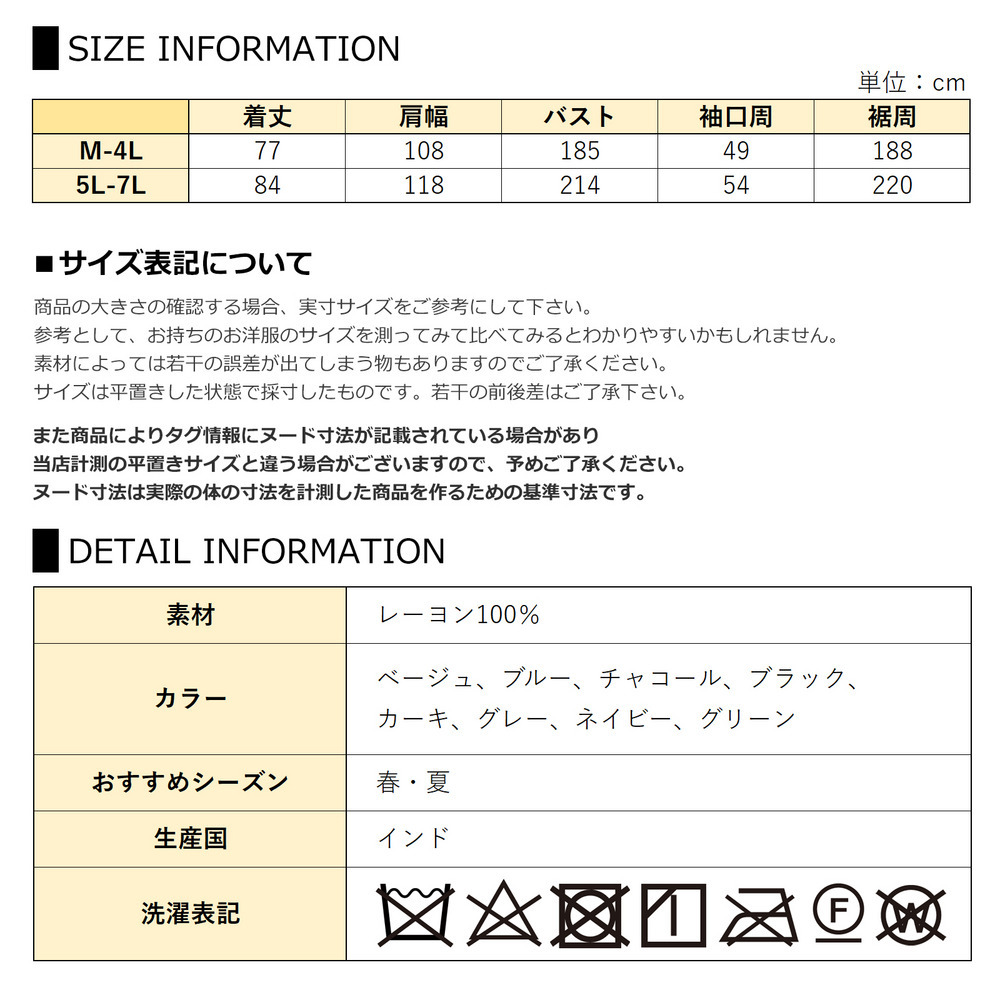 SIZE INFORMATION

単位：cm

| | 着丈 | 肩幅 | バスト | 袖口周 | 裾周 |
|---|---|---|---|---|---|
| M-4L | 77 | 108 | 185 | 49 | 188 |
| 5L-7L | 84 | 118 | 214 | 54 | 220 |

■サイズ表記について

商品の大きさの確認する場合、実寸サイズをご参考にして下さい。
参考として、お持ちのお洋服のサイズを測ってみて比べてみるとわかりやすいかもしれません。
素材によっては若干の誤差が出てしまう物もありますのでご了承ください。
サイズは平置きした状態で採寸したものです。若干の前後差はご了承下さい。

また商品によりタグ情報にヌード寸法が記載されている場合があり
当店計測の平置きサイズと違う場合がございますので、予めご了承ください。
ヌード寸法は実際の体の寸法を計測した商品を作るための基準寸法です。

DETAIL INFORMATION

| 素材 | レーヨン100% |
|---|---|
| カラー | ベージュ、ブルー、チャコール、ブラック、カーキ、グレー、ネイビー、グリーン |
| おすすめシーズン | 春・夏 |
| 生産国 | インド |
| 洗濯表記 | F W |